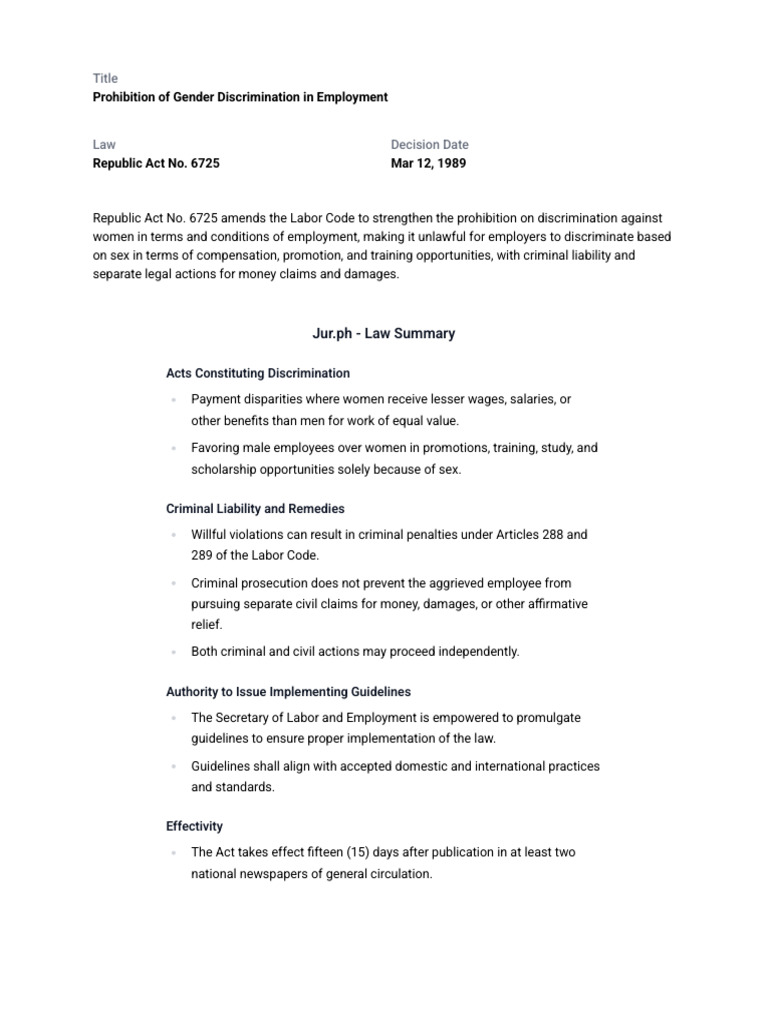 Title
Prohibition of Gender Discrimination in Employment

Law
Republic Act No. 6725

Decision Date
Mar 12, 1989

Republic Act No. 6725 amends the Labor Code to strengthen the prohibition on discrimination against women in terms and conditions of employment, making it unlawful for employers to discriminate based on sex in terms of compensation, promotion, and training opportunities, with criminal liability and separate legal actions for money claims and damages.

Jur.ph - Law Summary

Acts Constituting Discrimination

• Payment disparities where women receive lesser wages, salaries, or other benefits than men for work of equal value.
• Favoring male employees over women in promotions, training, study, and scholarship opportunities solely because of sex.

Criminal Liability and Remedies

• Willful violations can result in criminal penalties under Articles 288 and 289 of the Labor Code.
• Criminal prosecution does not prevent the aggrieved employee from pursuing separate civil claims for money, damages, or other affirmative relief.
• Both criminal and civil actions may proceed independently.

Authority to Issue Implementing Guidelines

• The Secretary of Labor and Employment is empowered to promulgate guidelines to ensure proper implementation of the law.
• Guidelines shall align with accepted domestic and international practices and standards.

Effectivity

• The Act takes effect fifteen (15) days after publication in at least two national newspapers of general circulation.